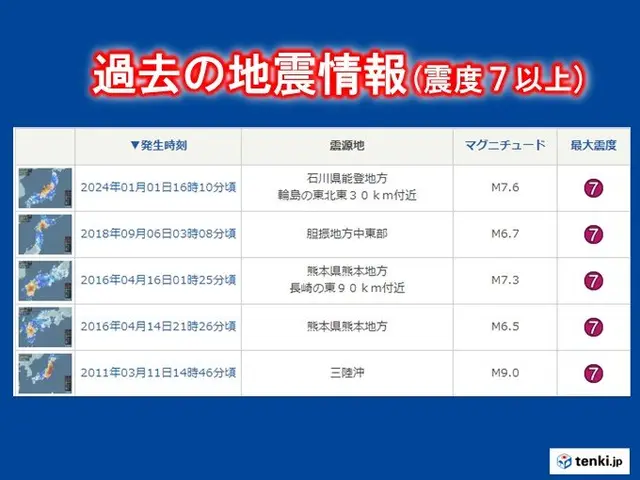 過去の地震情報（震度７以上）

| | ▼発生時刻 | 震源地 | マグニチュード | 最大震度 |
|---|---|---|---|---|
| | 2024年01月01日16時10分頃 | 石川県能登地方 輪島の東北東３０ｋｍ付近 | M7.6 | 7 |
| | 2018年09月06日03時08分頃 | 胆振地方中東部 | M6.7 | 7 |
| | 2016年04月16日01時25分頃 | 熊本県熊本地方 長崎の東９０ｋｍ付近 | M7.3 | 7 |
| | 2016年04月14日21時26分頃 | 熊本県熊本地方 | M6.5 | 7 |
| | 2011年03月11日14時46分頃 | 三陸沖 | M9.0 | 7 |

tenki.jp